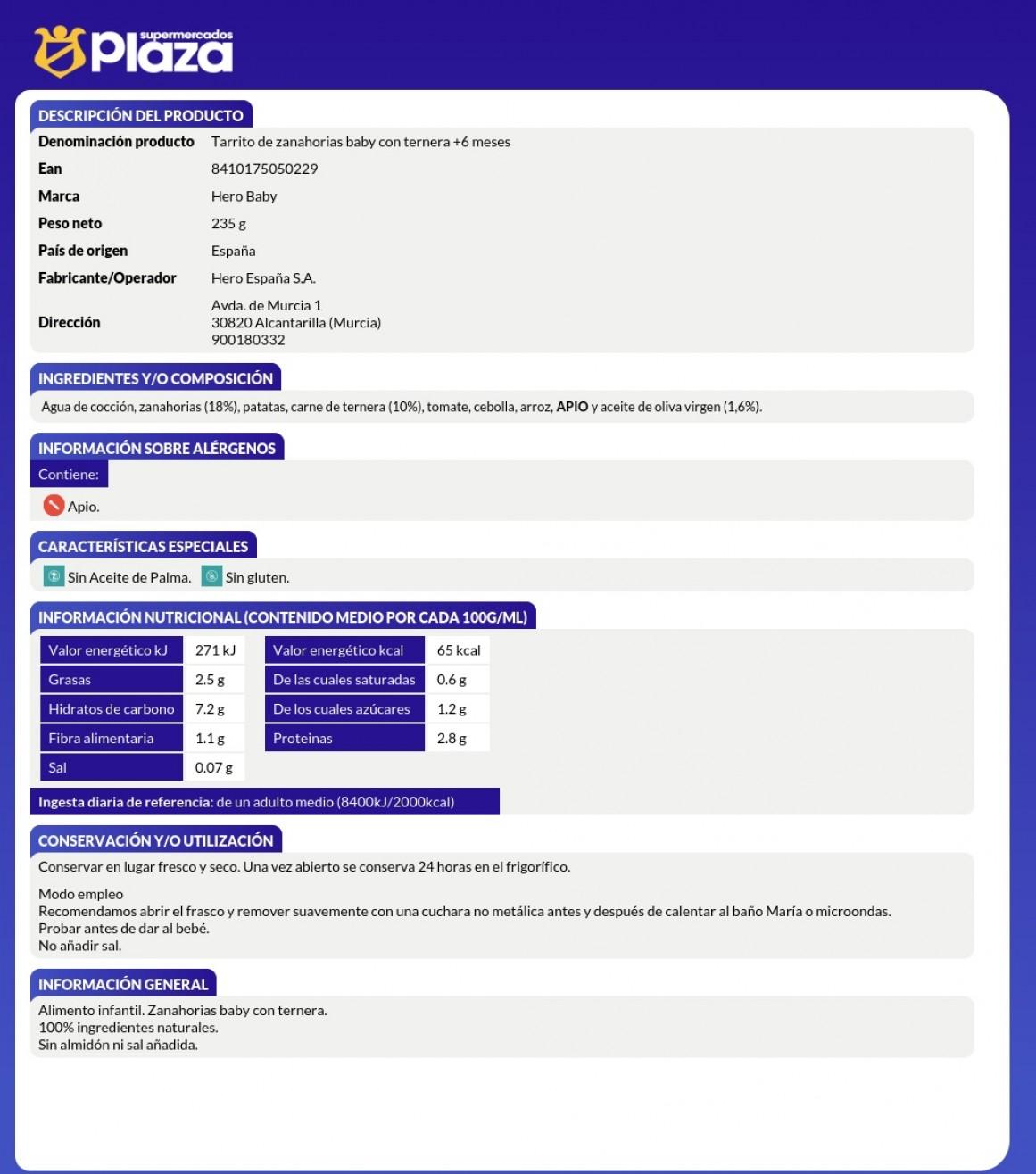 supermercados
Plaza

DESCRIPCIÓN DEL PRODUCTO

| | |
|---|---|
| Denominación producto | Tarrito de zanahorias baby con ternera +6 meses |
| Ean | 8410175050229 |
| Marca | Hero Baby |
| Peso neto | 235 g |
| País de origen | España |
| Fabricante/Operador | Hero España S.A. |
| Dirección | Avda. de Murcia 1 30820 Alcantarilla (Murcia) 900180332 |

INGREDIENTES Y/O COMPOSICIÓN

Agua de cocción, zanahorias (18%), patatas, carne de ternera (10%), tomate, cebolla, arroz, APIO y aceite de oliva virgen (1,6%).

INFORMACIÓN SOBRE ALÉRGENOS

Contiene:

Apio.

CARACTERÍSTICAS ESPECIALES

Sin Aceite de Palma. Sin gluten.

INFORMACIÓN NUTRICIONAL (CONTENIDO MEDIO POR CADA 100G/ML)

| | | | |
|---|---|---|---|
| Valor energético kJ | 271 kJ | Valor energético kcal | 65 kcal |
| Grasas | 2.5 g | De las cuales saturadas | 0.6 g |
| Hidratos de carbono | 7.2 g | De los cuales azúcares | 1.2 g |
| Fibra alimentaria | 1.1 g | Proteinas | 2.8 g |
| Sal | 0.07 g | | |

Ingesta diaria de referencia: de un adulto medio (8400kJ/2000kcal)

CONSERVACIÓN Y/O UTILIZACIÓN

Conservar en lugar fresco y seco. Una vez abierto se conserva 24 horas en el frigorífico.

Modo empleo
Recomendamos abrir el frasco y remover suavemente con una cuchara no metálica antes y después de calentar al baño María o microondas.
Probar antes de dar al bebé.
No añadir sal.

INFORMACIÓN GENERAL

Alimento infantil. Zanahorias baby con ternera.
100% ingredientes naturales.
Sin almidón ni sal añadida.